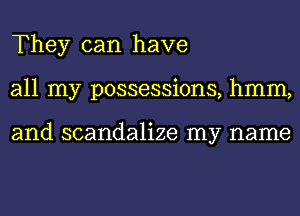 They can have
all my possessions, hmm,
and scandalize my name